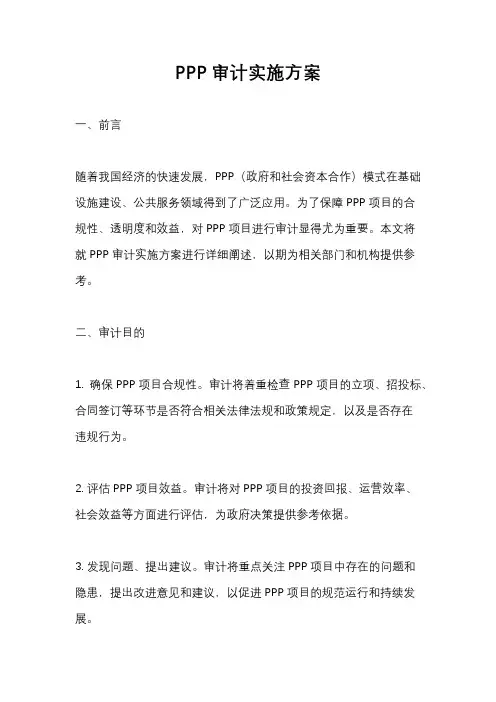 PPP 审计实施方案

一、前言

随着我国经济的快速发展，PPP（政府和社会资本合作）模式在基础设施建设、公共服务领域得到了广泛应用。为了保障 PPP 项目的合规性、透明度和效益，对 PPP 项目进行审计显得尤为重要。本文将就 PPP 审计实施方案进行详细阐述，以期为相关部门和机构提供参考。

二、审计目的

1. 确保 PPP 项目合规性。审计将着重检查 PPP 项目的立项、招投标、合同签订等环节是否符合相关法律法规和政策规定，以及是否存在违规行为。

2. 评估 PPP 项目效益。审计将对 PPP 项目的投资回报、运营效率、社会效益等方面进行评估，为政府决策提供参考依据。

3. 发现问题、提出建议。审计将重点关注 PPP 项目中存在的问题和隐患，提出改进意见和建议，以促进 PPP 项目的规范运行和持续发展。